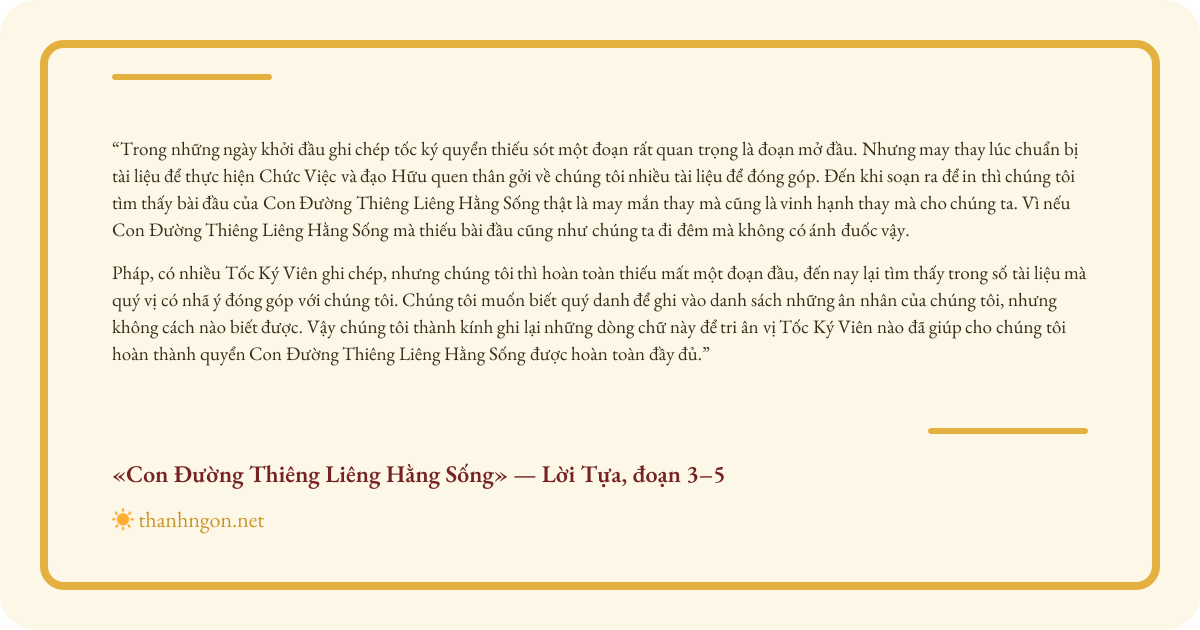 “Trong những ngày khởi đầu ghi chép tốc ký quyển thiếu sót một đoạn rất quan trọng là đoạn mở đầu. Nhưng may thay lúc chuẩn bị tài liệu để thực hiện Chức Việc và đạo Hữu quen thân gởi về chúng tôi nhiều tài liệu để đóng góp. Đến khi soạn ra để in thì chúng tôi tìm thấy bài đầu của Con Đường Thiêng Liêng Hằng Sống thật là may mắn thay mà cũng là vinh hạnh thay mà cho chúng ta. Vì nếu Con Đường Thiêng Liêng Hằng Sống mà thiếu bài đầu cũng như chúng ta đi đêm mà không có ánh đuốc vậy.

Pháp, có nhiều Tốc Ký Viên ghi chép, nhưng chúng tôi thì hoàn toàn thiếu mất một đoạn đầu, đến nay lại tìm thấy trong số tài liệu mà quý vị có nhã ý đóng góp với chúng tôi. Chúng tôi muốn biết quý danh để ghi vào danh sách những ân nhân của chúng tôi, nhưng không cách nào biết được. Vậy chúng tôi thành kính ghi lại những dòng chữ này để tri ân vị Tốc Ký Viên nào đã giúp cho chúng tôi hoàn thành quyển Con Đường Thiêng Liêng Hằng Sống được hoàn toàn đầy đủ.”

«Con Đường Thiêng Liêng Hằng Sống» — Lời Tựa, đoạn 3–5

thanhngon.net